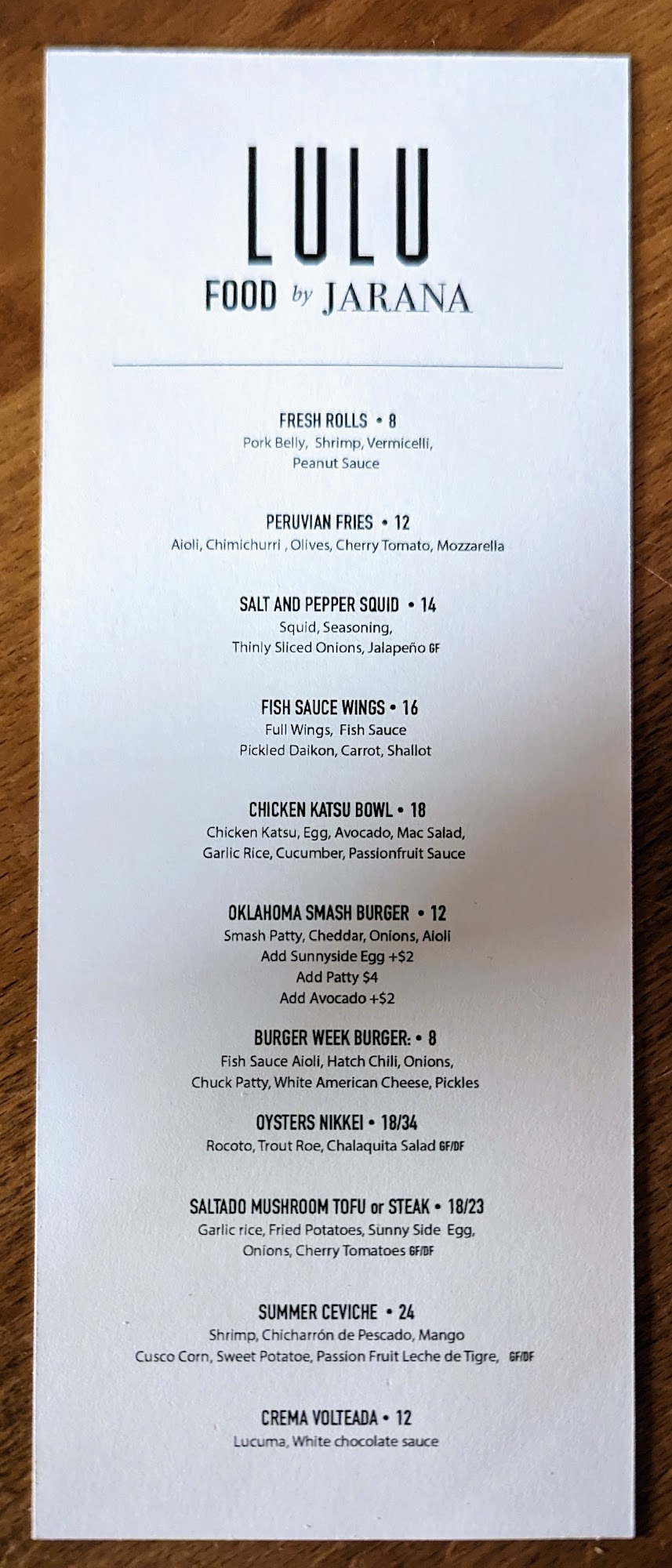 LULU

FOOD by JARANA

FRESH ROLLS • 8
Pork Belly, Shrimp, Vermicelli, Peanut Sauce

PERUVIAN FRIES • 12
Aioli, Chimichurri , Olives, Cherry Tomato, Mozzarella

SALT AND PEPPER SQUID • 14
Squid, Seasoning, Thinly Sliced Onions, Jalapeño GF

FISH SAUCE WINGS • 16
Full Wings, Fish Sauce Pickled Daikon, Carrot, Shallot

CHICKEN KATSU BOWL • 18
Chicken Katsu, Egg, Avocado, Mac Salad, Garlic Rice, Cucumber, Passionfruit Sauce

OKLAHOMA SMASH BURGER • 12
Smash Patty, Cheddar, Onions, Aioli
Add Sunnyside Egg +$2
Add Patty $4
Add Avocado +$2

BURGER WEEK BURGER: • 8
Fish Sauce Aioli, Hatch Chili, Onions, Chuck Patty, White American Cheese, Pickles

OYSTERS NIKKEI • 18/34
Rocoto, Trout Roe, Chalaquita Salad GF/DF

SALTADO MUSHROOM TOFU or STEAK • 18/23
Garlic rice, Fried Potatoes, Sunny Side Egg, Onions, Cherry Tomatoes GF/DF

SUMMER CEVICHE • 24
Shrimp, Chicharrón de Pescado, Mango Cusco Corn, Sweet Potatoe, Passion Fruit Leche de Tigre, GF/DF

CREMA VOLTEADA • 12
Lucuma, White chocolate sauce